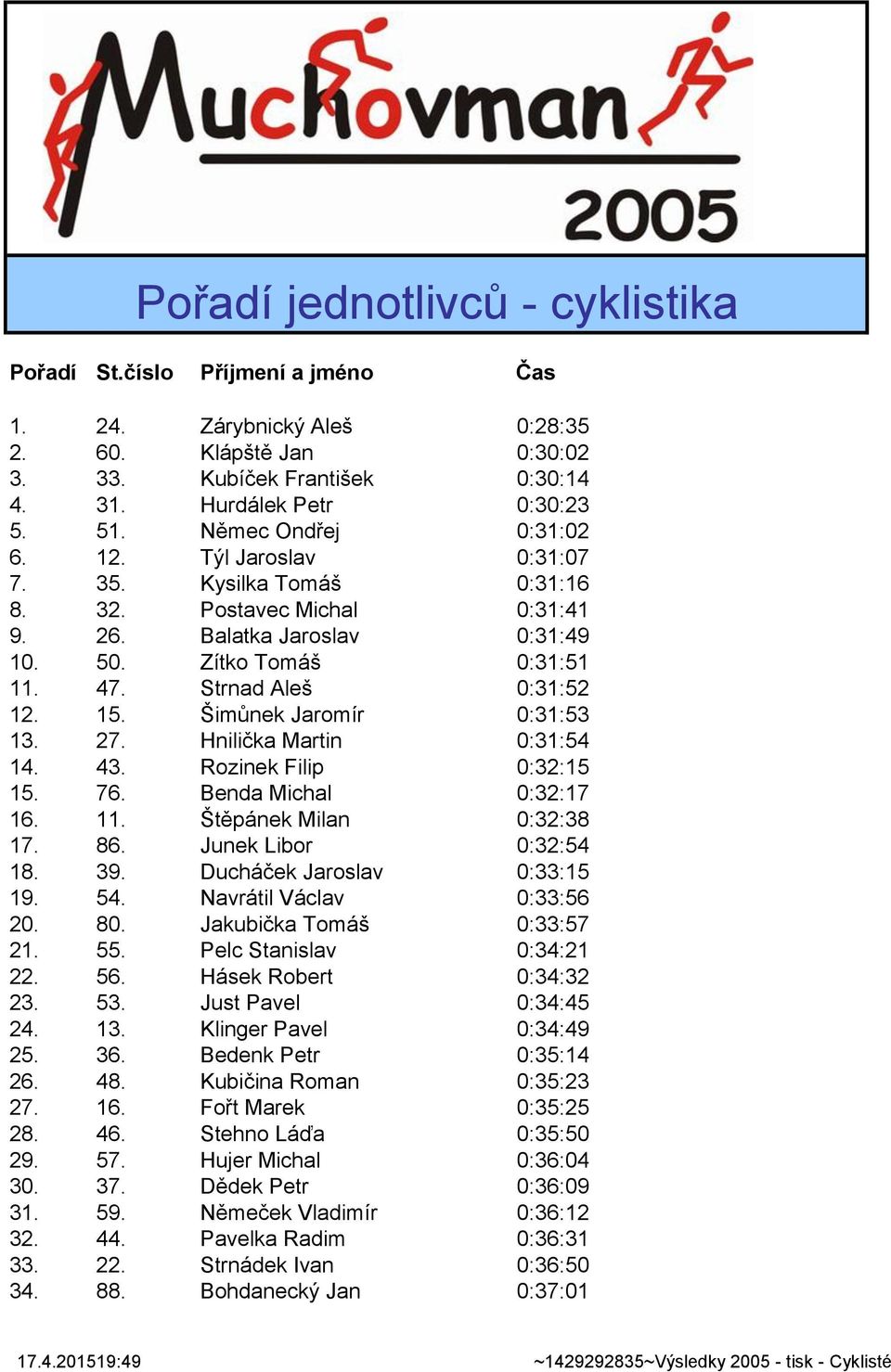 Muchovman
2005

Pořadí jednotlivců - cyklistika

| Pořadí | St.číslo | Příjmení a jméno | Čas |
|---|---|---|---|
| 1. | 24. | Zárybnický Aleš | 0:28:35 |
| 2. | 60. | Klápště Jan | 0:30:02 |
| 3. | 33. | Kubíček František | 0:30:14 |
| 4. | 31. | Hurdálek Petr | 0:30:23 |
| 5. | 51. | Němec Ondřej | 0:31:02 |
| 6. | 12. | Týl Jaroslav | 0:31:07 |
| 7. | 35. | Kysilka Tomáš | 0:31:16 |
| 8. | 32. | Postavec Michal | 0:31:41 |
| 9. | 26. | Balatka Jaroslav | 0:31:49 |
| 10. | 50. | Zítko Tomáš | 0:31:51 |
| 11. | 47. | Strnad Aleš | 0:31:52 |
| 12. | 15. | Šimůnek Jaromír | 0:31:53 |
| 13. | 27. | Hnilička Martin | 0:31:54 |
| 14. | 43. | Rozinek Filip | 0:32:15 |
| 15. | 76. | Benda Michal | 0:32:17 |
| 16. | 11. | Štěpánek Milan | 0:32:38 |
| 17. | 86. | Junek Libor | 0:32:54 |
| 18. | 39. | Ducháček Jaroslav | 0:33:15 |
| 19. | 54. | Navrátil Václav | 0:33:56 |
| 20. | 80. | Jakubička Tomáš | 0:33:57 |
| 21. | 55. | Pelc Stanislav | 0:34:21 |
| 22. | 56. | Hásek Robert | 0:34:32 |
| 23. | 53. | Just Pavel | 0:34:45 |
| 24. | 13. | Klinger Pavel | 0:34:49 |
| 25. | 36. | Bedenk Petr | 0:35:14 |
| 26. | 48. | Kubičina Roman | 0:35:23 |
| 27. | 16. | Fořt Marek | 0:35:25 |
| 28. | 46. | Stehno Láďa | 0:35:50 |
| 29. | 57. | Hujer Michal | 0:36:04 |
| 30. | 37. | Dědek Petr | 0:36:09 |
| 31. | 59. | Němeček Vladimír | 0:36:12 |
| 32. | 44. | Pavelka Radim | 0:36:31 |
| 33. | 22. | Strnádek Ivan | 0:36:50 |
| 34. | 88. | Bohdanecký Jan | 0:37:01 |

17.4.201519:49 ~1429292835~Výsledky 2005 - tisk - Cyklisté